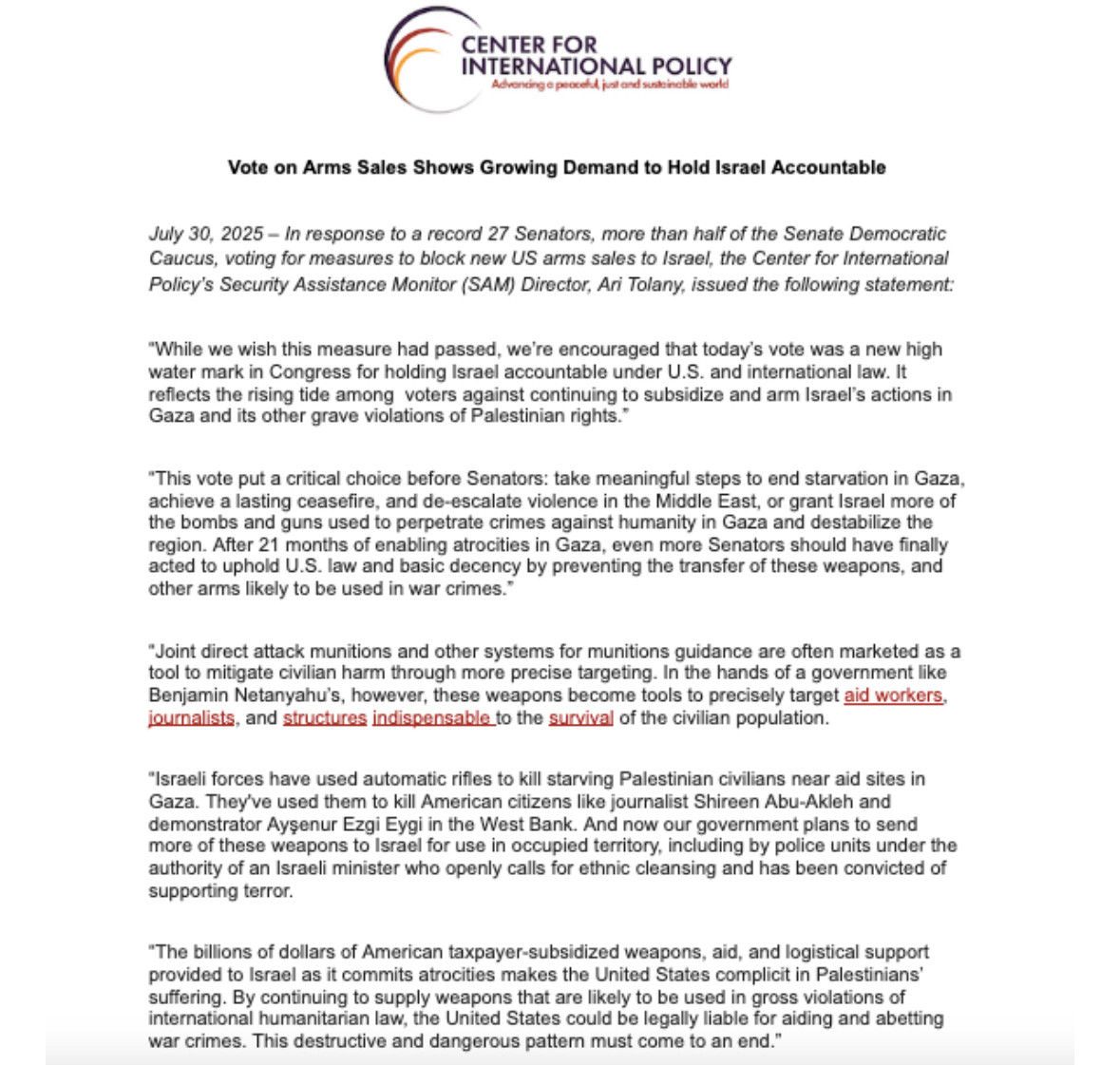 CENTER FOR
INTERNATIONAL POLICY
Advancing a peaceful, just and sustainable world

Vote on Arms Sales Shows Growing Demand to Hold Israel Accountable

July 30, 2025 – In response to a record 27 Senators, more than half of the Senate Democratic Caucus, voting for measures to block new US arms sales to Israel, the Center for International Policy's Security Assistance Monitor (SAM) Director, Ari Tolany, issued the following statement:

"While we wish this measure had passed, we're encouraged that today's vote was a new high water mark in Congress for holding Israel accountable under U.S. and international law. It reflects the rising tide among voters against continuing to subsidize and arm Israel's actions in Gaza and its other grave violations of Palestinian rights."

"This vote put a critical choice before Senators: take meaningful steps to end starvation in Gaza, achieve a lasting ceasefire, and de-escalate violence in the Middle East, or grant Israel more of the bombs and guns used to perpetrate crimes against humanity in Gaza and destabilize the region. After 21 months of enabling atrocities in Gaza, even more Senators should have finally acted to uphold U.S. law and basic decency by preventing the transfer of these weapons, and other arms likely to be used in war crimes."

"Joint direct attack munitions and other systems for munitions guidance are often marketed as a tool to mitigate civilian harm through more precise targeting. In the hands of a government like Benjamin Netanyahu's, however, these weapons become tools to precisely target aid workers, journalists, and structures indispensable to the survival of the civilian population.

"Israeli forces have used automatic rifles to kill starving Palestinian civilians near aid sites in Gaza. They've used them to kill American citizens like journalist Shireen Abu-Akleh and demonstrator Ayşenur Ezgi Eygi in the West Bank. And now our government plans to send more of these weapons to Israel for use in occupied territory, including by police units under the authority of an Israeli minister who openly calls for ethnic cleansing and has been convicted of supporting terror.

"The billions of dollars of American taxpayer-subsidized weapons, aid, and logistical support provided to Israel as it commits atrocities makes the United States complicit in Palestinians' suffering. By continuing to supply weapons that are likely to be used in gross violations of international humanitarian law, the United States could be legally liable for aiding and abetting war crimes. This destructive and dangerous pattern must come to an end."